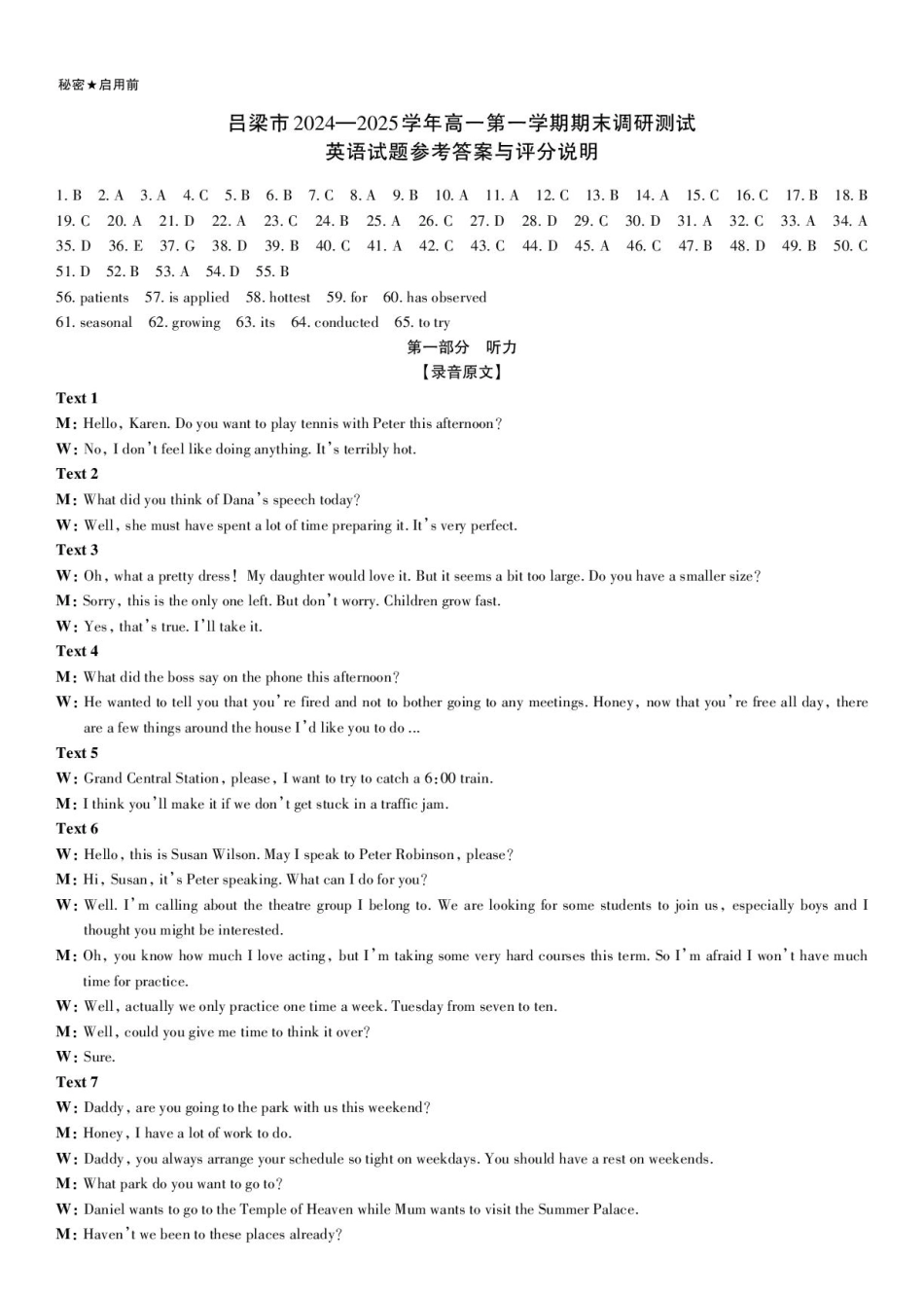 秘密★启用前

吕梁市2024—2025学年高一第一学期期末调研测试
英语试题参考答案与评分说明

1. B 2. A 3. A 4. C 5. B 6. B 7. C 8. A 9. B 10. A 11. A 12. C 13. B 14. A 15. C 16. C 17. B 18. B 19. C 20. A 21. D 22. A 23. C 24. B 25. A 26. C 27. D 28. D 29. C 30. D 31. A 32. C 33. A 34. A 35. D 36. E 37. G 38. D 39. B 40. C 41. A 42. C 43. C 44. D 45. A 46. C 47. B 48. D 49. B 50. C 51. D 52. B 53. A 54. D 55. B
56. patients 57. is applied 58. hottest 59. for 60. has observed
61. seasonal 62. growing 63. its 64. conducted 65. to try

第一部分 听力
【录音原文】

Text 1
M: Hello, Karen. Do you want to play tennis with Peter this afternoon?
W: No, I don't feel like doing anything. It's terribly hot.

Text 2
M: What did you think of Dana's speech today?
W: Well, she must have spent a lot of time preparing it. It's very perfect.

Text 3
W: Oh, what a pretty dress! My daughter would love it. But it seems a bit too large. Do you have a smaller size?
M: Sorry, this is the only one left. But don't worry. Children grow fast.
W: Yes, that's true. I'll take it.

Text 4
M: What did the boss say on the phone this afternoon?
W: He wanted to tell you that you're fired and not to bother going to any meetings. Honey, now that you're free all day, there are a few things around the house I'd like you to do ...

Text 5
W: Grand Central Station, please, I want to try to catch a 6:00 train.
M: I think you'll make it if we don't get stuck in a traffic jam.

Text 6
W: Hello, this is Susan Wilson. May I speak to Peter Robinson, please?
M: Hi, Susan, it's Peter speaking. What can I do for you?
W: Well. I'm calling about the theatre group I belong to. We are looking for some students to join us, especially boys and I thought you might be interested.
M: Oh, you know how much I love acting, but I'm taking some very hard courses this term. So I'm afraid I won't have much time for practice.
W: Well, actually we only practice one time a week. Tuesday from seven to ten.
M: Well, could you give me time to think it over?
W: Sure.

Text 7
W: Daddy, are you going to the park with us this weekend?
M: Honey, I have a lot of work to do.
W: Daddy, you always arrange your schedule so tight on weekdays. You should have a rest on weekends.
M: What park do you want to go to?
W: Daniel wants to go to the Temple of Heaven while Mum wants to visit the Summer Palace.
M: Haven't we been to these places already?